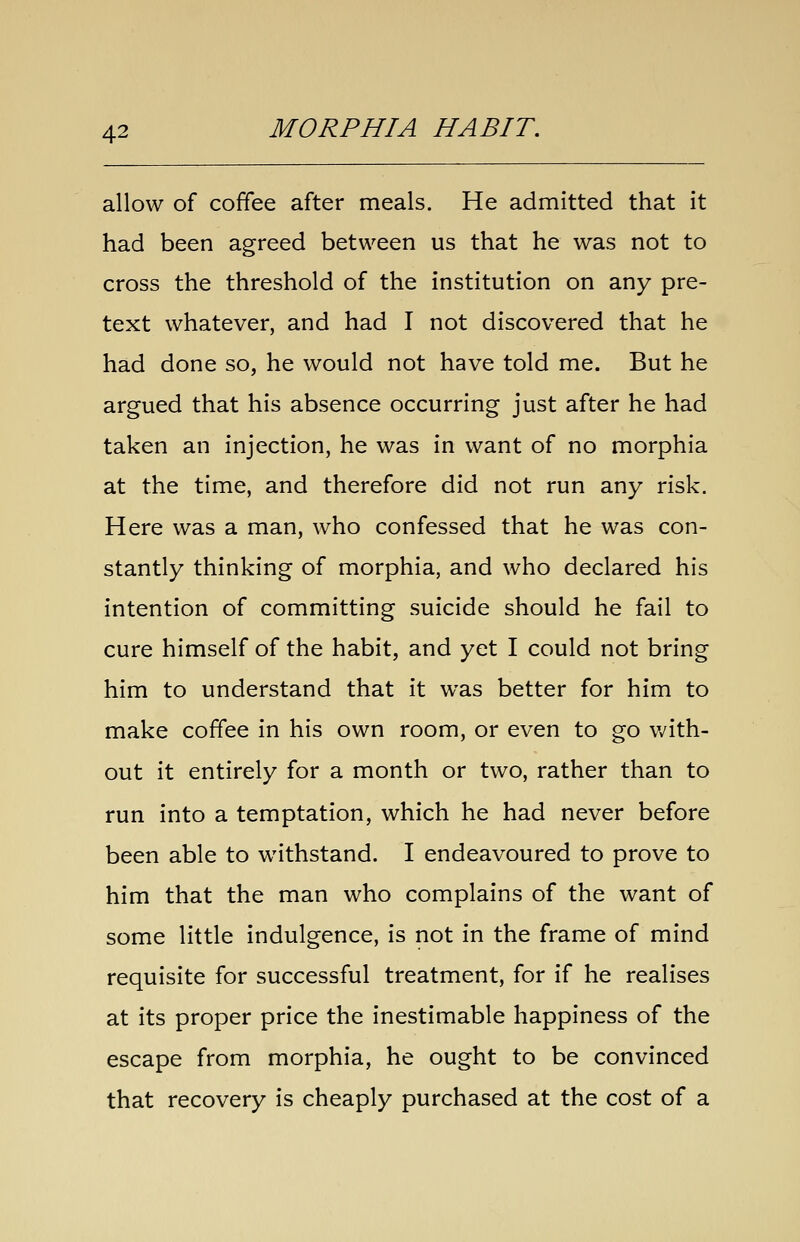 42 MORPHIA HABIT.

allow of coffee after meals. He admitted that it had been agreed between us that he was not to cross the threshold of the institution on any pretext whatever, and had I not discovered that he had done so, he would not have told me. But he argued that his absence occurring just after he had taken an injection, he was in want of no morphia at the time, and therefore did not run any risk. Here was a man, who confessed that he was constantly thinking of morphia, and who declared his intention of committing suicide should he fail to cure himself of the habit, and yet I could not bring him to understand that it was better for him to make coffee in his own room, or even to go without it entirely for a month or two, rather than to run into a temptation, which he had never before been able to withstand. I endeavoured to prove to him that the man who complains of the want of some little indulgence, is not in the frame of mind requisite for successful treatment, for if he realises at its proper price the inestimable happiness of the escape from morphia, he ought to be convinced that recovery is cheaply purchased at the cost of a